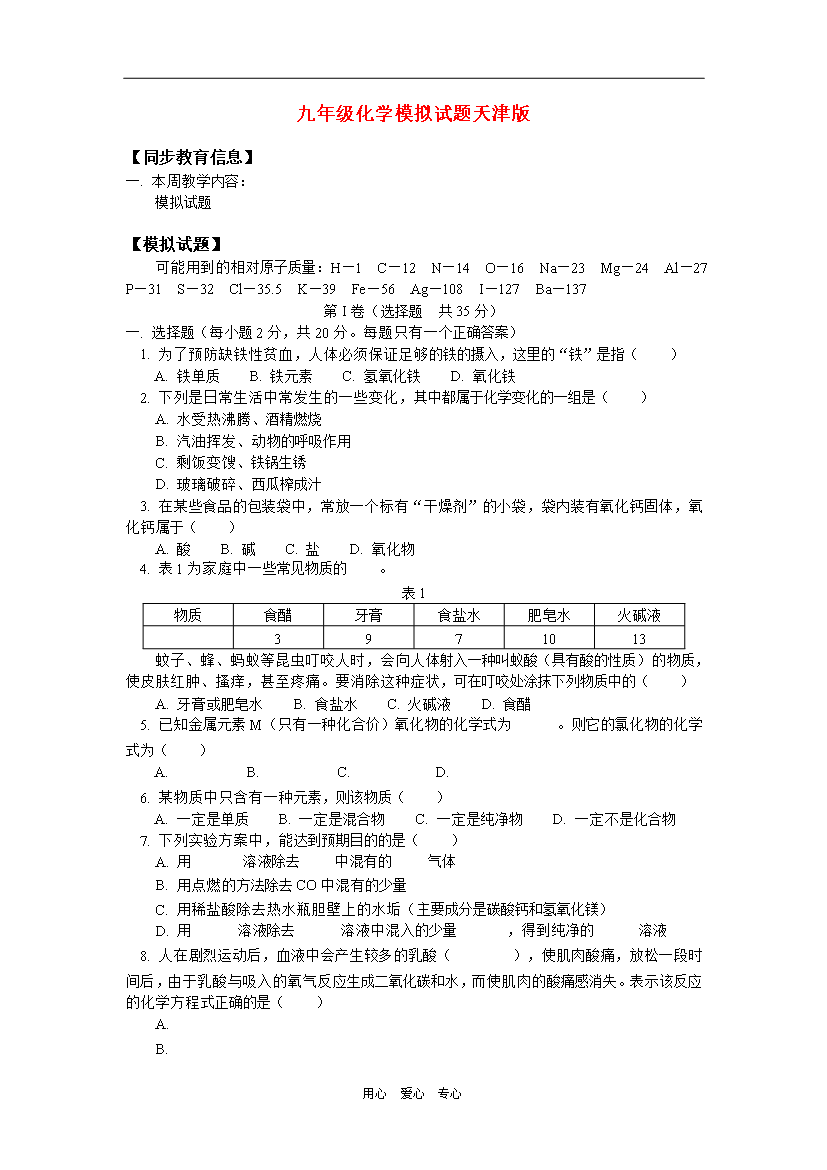 九年级化学模拟试题天津版

【同步教育信息】

一. 本周教学内容：

模拟试题

【模拟试题】

可能用到的相对原子质量：H－1 C－12 N－14 O－16 Na－23 Mg－24 Al－27 P－31 S－32 Cl－35.5 K－39 Fe－56 Ag－108 I－127 Ba－137

第Ⅰ卷（选择题 共35分）

一. 选择题（每小题2分，共20分。每题只有一个正确答案）

1. 为了预防缺铁性贫血，人体必须保证足够的铁的摄入，这里的“铁”是指（ ）

A. 铁单质 B. 铁元素 C. 氢氧化铁 D. 氧化铁

2. 下列是日常生活中常发生的一些变化，其中都属于化学变化的一组是（ ）

A. 水受热沸腾、酒精燃烧

B. 汽油挥发、动物的呼吸作用

C. 剩饭变馊、铁锅生锈

D. 玻璃破碎、西瓜榨成汁

3. 在某些食品的包装袋中，常放一个标有“干燥剂”的小袋，袋内装有氧化钙固体，氧化钙属于（ ）

A. 酸 B. 碱 C. 盐 D. 氧化物

4. 表1为家庭中一些常见物质的 。

表1

| 物质 | 食醋 | 牙膏 | 食盐水 | 肥皂水 | 火碱液 |
|---|---|---|---|---|---|
|  | 3 | 9 | 7 | 10 | 13 |

蚊子、蜂、蚂蚁等昆虫叮咬人时，会向人体射入一种叫蚁酸（具有酸的性质）的物质，使皮肤红肿、搔痒，甚至疼痛。要消除这种症状，可在叮咬处涂抹下列物质中的（ ）

A. 牙膏或肥皂水 B. 食盐水 C. 火碱液 D. 食醋

5. 已知金属元素M（只有一种化合价）氧化物的化学式为 。则它的氯化物的化学式为（ ）

A. B. C. D.

6. 某物质中只含有一种元素，则该物质（ ）

A. 一定是单质 B. 一定是混合物 C. 一定是纯净物 D. 一定不是化合物

7. 下列实验方案中，能达到预期目的的是（ ）

A. 用 溶液除去 中混有的 气体

B. 用点燃的方法除去CO中混有的少量

C. 用稀盐酸除去热水瓶胆壁上的水垢（主要成分是碳酸钙和氢氧化镁）

D. 用 溶液除去 溶液中混入的少量 ，得到纯净的 溶液

8. 人在剧烈运动后，血液中会产生较多的乳酸（ ），使肌肉酸痛，放松一段时间后，由于乳酸与吸入的氧气反应生成二氧化碳和水，而使肌肉的酸痛感消失。表示该反应的化学方程式正确的是（ ）

A.

B.

用心 爱心 专心